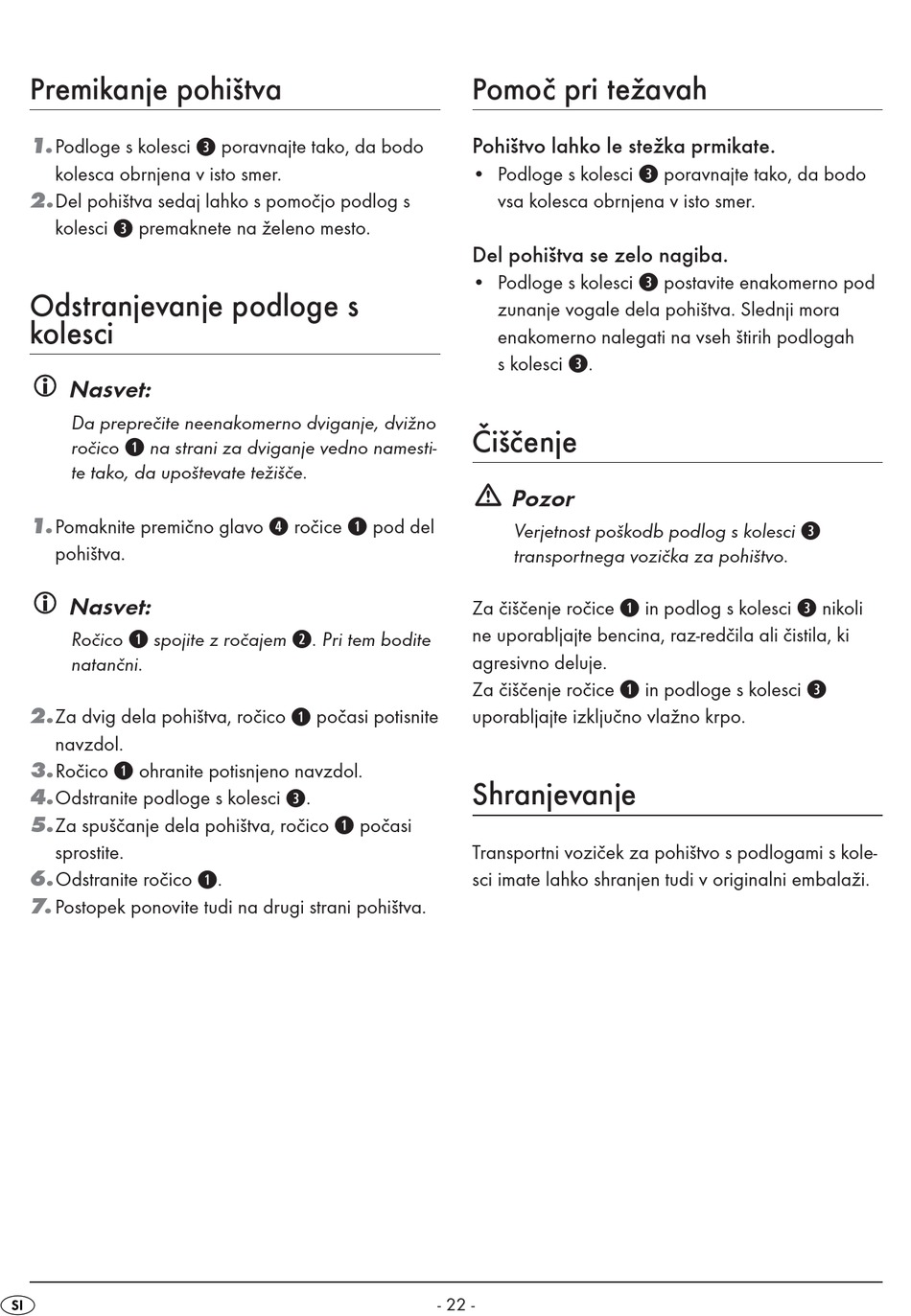 Premikanje pohištva

1. Podloge s kolesci ❸ poravnajte tako, da bodo kolesca obrnjena v isto smer.
2. Del pohištva sedaj lahko s pomočjo podlog s kolesci ❸ premaknete na želeno mesto.

Odstranjevanje podloge s kolesci

Nasvet:
Da preprečite neenakomerno dviganje, dvižno ročico ❶ na strani za dviganje vedno namestite tako, da upoštevate težišče.

1. Pomaknite premično glavo ❹ ročice ❶ pod del pohištva.

Nasvet:
Ročico ❶ spojite z ročajem ❷. Pri tem bodite natančni.

2. Za dvig dela pohištva, ročico ❶ počasi potisnite navzdol.
3. Ročico ❶ ohranite potisnjeno navzdol.
4. Odstranite podloge s kolesci ❸.
5. Za spuščanje dela pohištva, ročico ❶ počasi sprostite.
6. Odstranite ročico ❶.
7. Postopek ponovite tudi na drugi strani pohištva.

Pomoč pri težavah

Pohištvo lahko le stežka prmikate.
• Podloge s kolesci ❸ poravnajte tako, da bodo vsa kolesca obrnjena v isto smer.

Del pohištva se zelo nagiba.
• Podloge s kolesci ❸ postavite enakomerno pod zunanje vogale dela pohištva. Slednji mora enakomerno nalegati na vseh štirih podlogah s kolesci ❸.

Čiščenje

Pozor
Verjetnost poškodb podlog s kolesci ❸ transportnega vozička za pohištvo.

Za čiščenje ročice ❶ in podlog s kolesci ❸ nikoli ne uporabljajte bencina, raz-redčila ali čistila, ki agresivno deluje.
Za čiščenje ročice ❶ in podloge s kolesci ❸ uporabljajte izključno vlažno krpo.

Shranjevanje

Transportni voziček za pohištvo s podlogami s kolesci imate lahko shranjen tudi v originalni embalaži.

SI
- 22 -